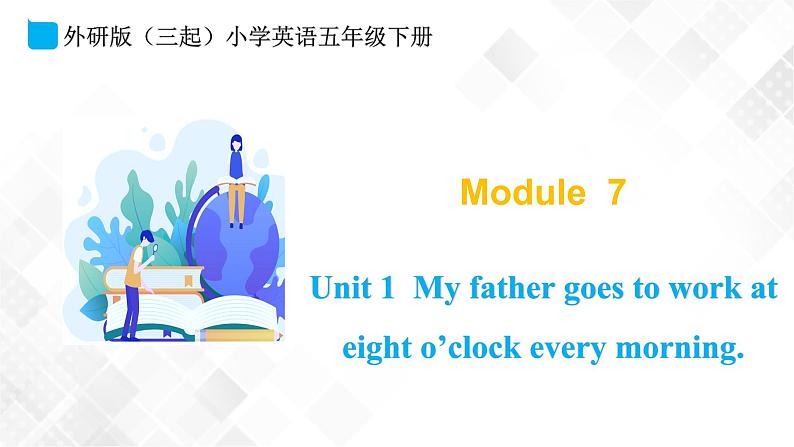 外研版（三起）小学英语五年级下册

Module 7

Unit 1 My father goes to work at eight o’clock every morning.